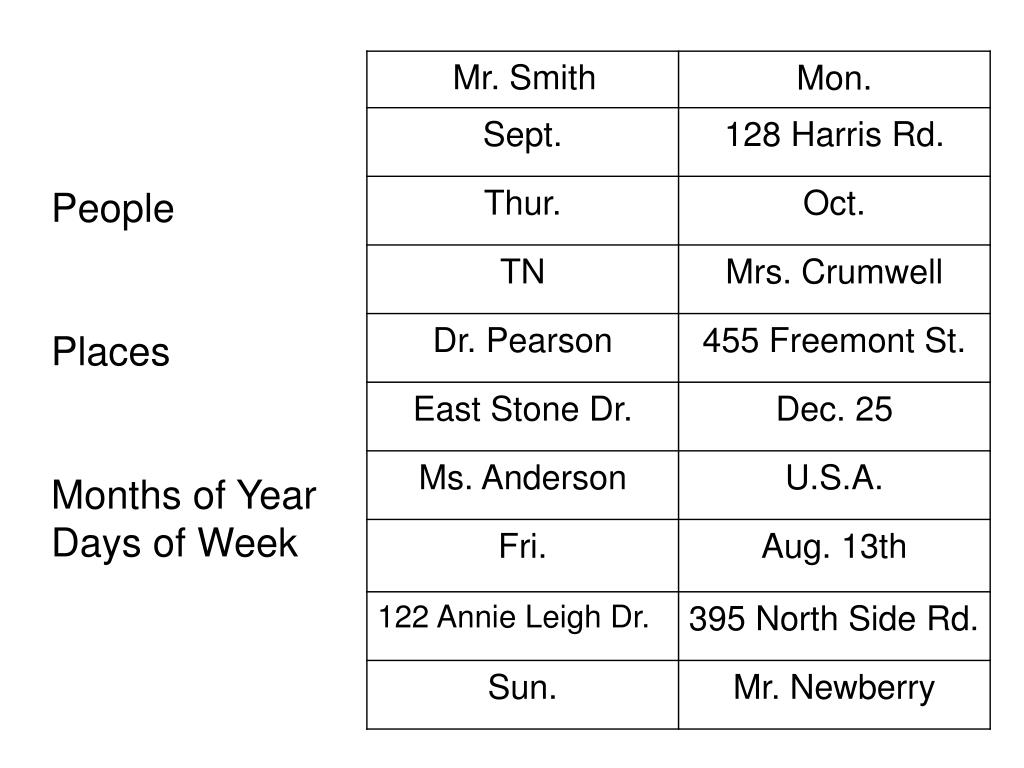 People

Places

Months of Year
Days of Week

| Mr. Smith | Mon. |
|---|---|
| Sept. | 128 Harris Rd. |
| Thur. | Oct. |
| TN | Mrs. Crumwell |
| Dr. Pearson | 455 Freemont St. |
| East Stone Dr. | Dec. 25 |
| Ms. Anderson | U.S.A. |
| Fri. | Aug. 13th |
| 122 Annie Leigh Dr. | 395 North Side Rd. |
| Sun. | Mr. Newberry |